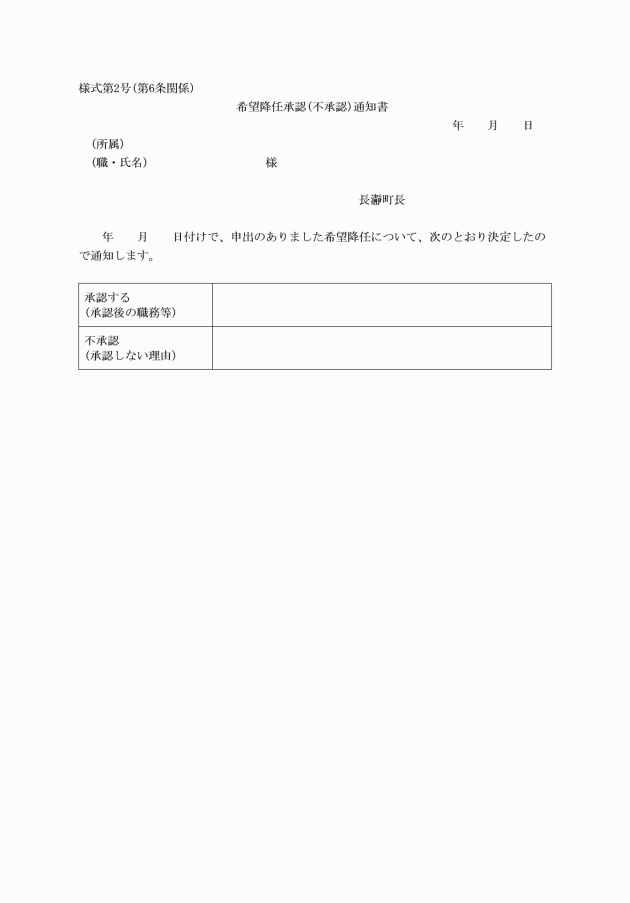 様式第2号(第6条関係)

希望降任承認(不承認)通知書

年　月　日

(所属)
(職・氏名)　様

長瀞町長

年　月　日付けで、申出のありました希望降任について、次のとおり決定したので通知します。

| 承認する<br>(承認後の職務等) | |
|---|---|
| 不承認<br>(承認しない理由) | |